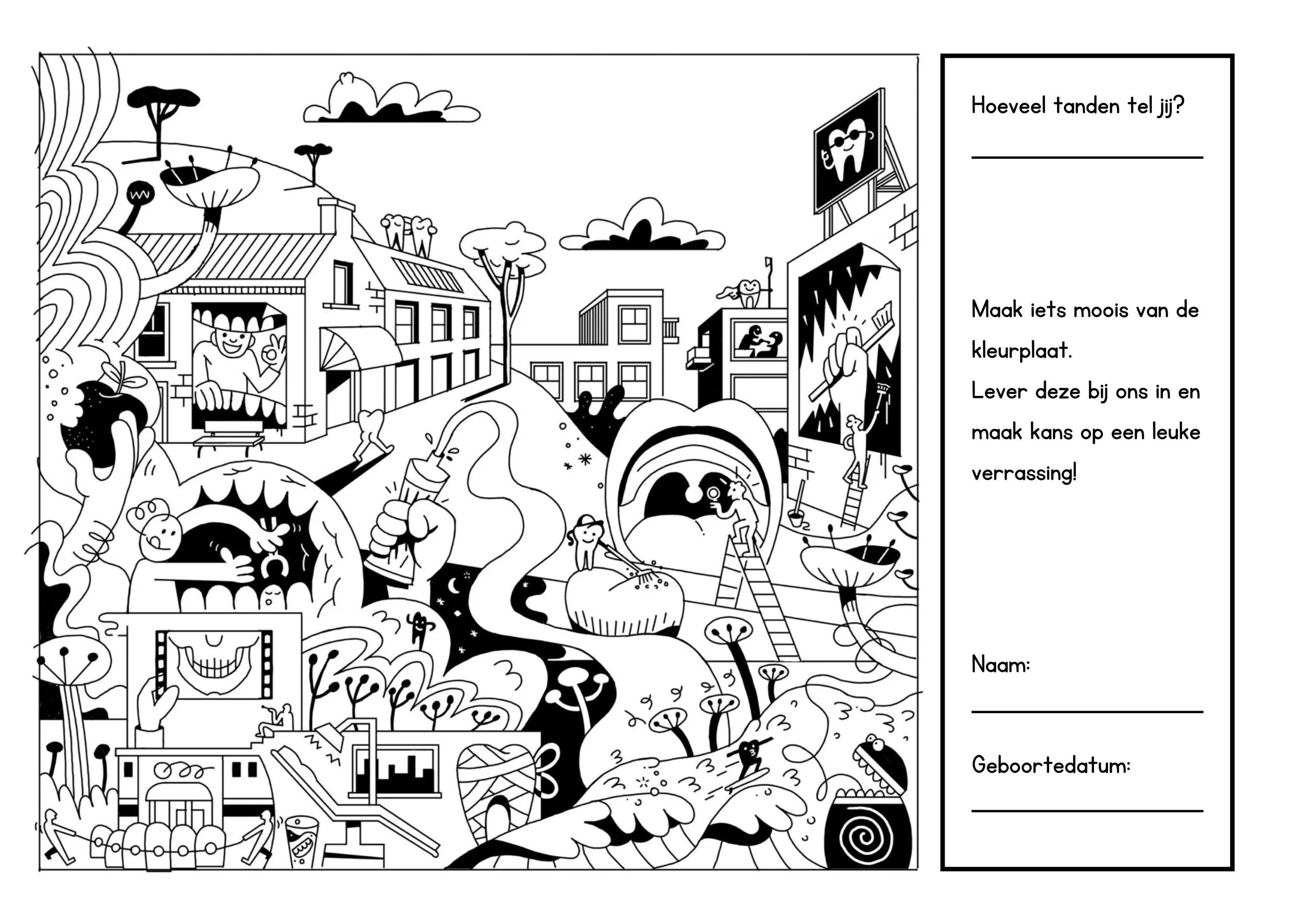 Hoeveel tanden tel jij?

____

Maak iets moois van de kleurplaat.
Lever deze bij ons in en maak kans op een leuke verrassing!

Naam:

____

Geboortedatum:

____